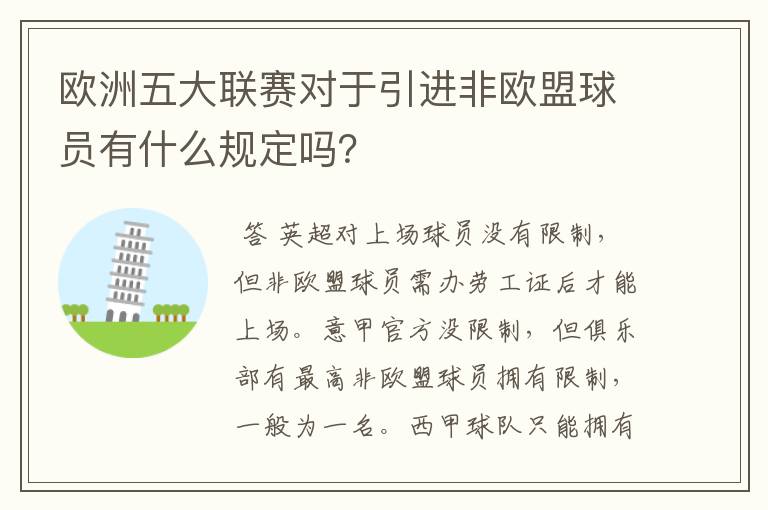 欧洲五大联赛对于引进非欧盟球员有什么规定吗?

答 英超对上场球员没有限制，但非欧盟球员需办劳工证后才能上场。意甲官方没限制，但俱乐部有最高非欧盟球员拥有限制，一般为一名。西甲球队只能拥有